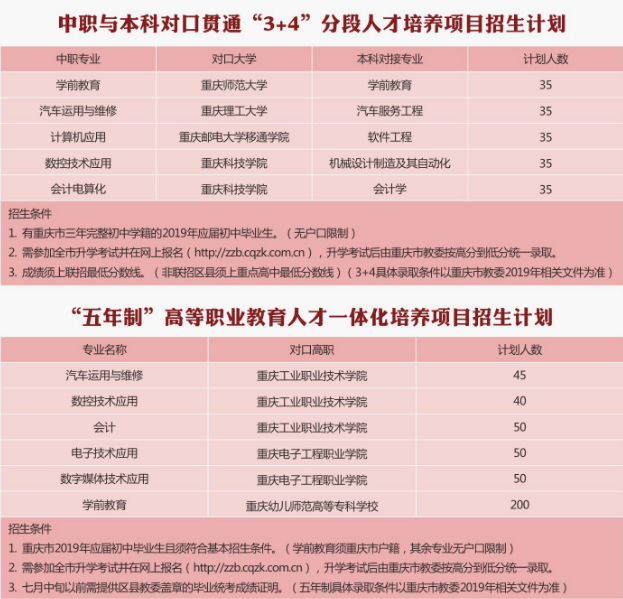 中职与本科对口贯通“3+4”分段人才培养项目招生计划

| 中职专业 | 对口大学 | 本科对接专业 | 计划人数 |
|---|---|---|---|
| 学前教育 | 重庆师范大学 | 学前教育 | 35 |
| 汽车运用与维修 | 重庆理工大学 | 汽车服务工程 | 35 |
| 计算机应用 | 重庆邮电大学移通学院 | 软件工程 | 35 |
| 数控技术应用 | 重庆科技学院 | 机械设计制造及其自动化 | 35 |
| 会计电算化 | 重庆科技学院 | 会计学 | 35 |

招生条件
1. 有重庆市三年完整初中学籍的2019年应届初中毕业生。（无户口限制）
2. 需参加全市升学考试并在网上报名（http://zzb.cqzk.com.cn），升学考试后由重庆市教委按高分到低分统一录取。
3. 成绩须上联招最低分数线。（非联招区县须上重点高中最低分数线）（3+4具体录取条件以重庆市教委2019年相关文件为准）

“五年制”高等职业教育人才一体化培养项目招生计划

| 专业名称 | 对口高职 | 计划人数 |
|---|---|---|
| 汽车运用与维修 | 重庆工业职业技术学院 | 45 |
| 数控技术应用 | 重庆工业职业技术学院 | 40 |
| 会计 | 重庆工业职业技术学院 | 50 |
| 电子技术应用 | 重庆电子工程职业学院 | 50 |
| 数字媒体技术应用 | 重庆电子工程职业学院 | 50 |
| 学前教育 | 重庆幼儿师范高等专科学校 | 200 |

招生条件
1. 重庆市2019年应届初中毕业生且须符合基本招生条件。（学前教育须重庆市户籍，其余专业无户口限制）
2. 需参加全市升学考试并在网上报名（http://zzb.cqzk.com.cn），升学考试后由重庆市教委按高分到低分统一录取。
3. 七月中旬以前需提供区县教委盖章的毕业统考成绩证明。（五年制具体录取条件以重庆市教委2019年相关文件为准）